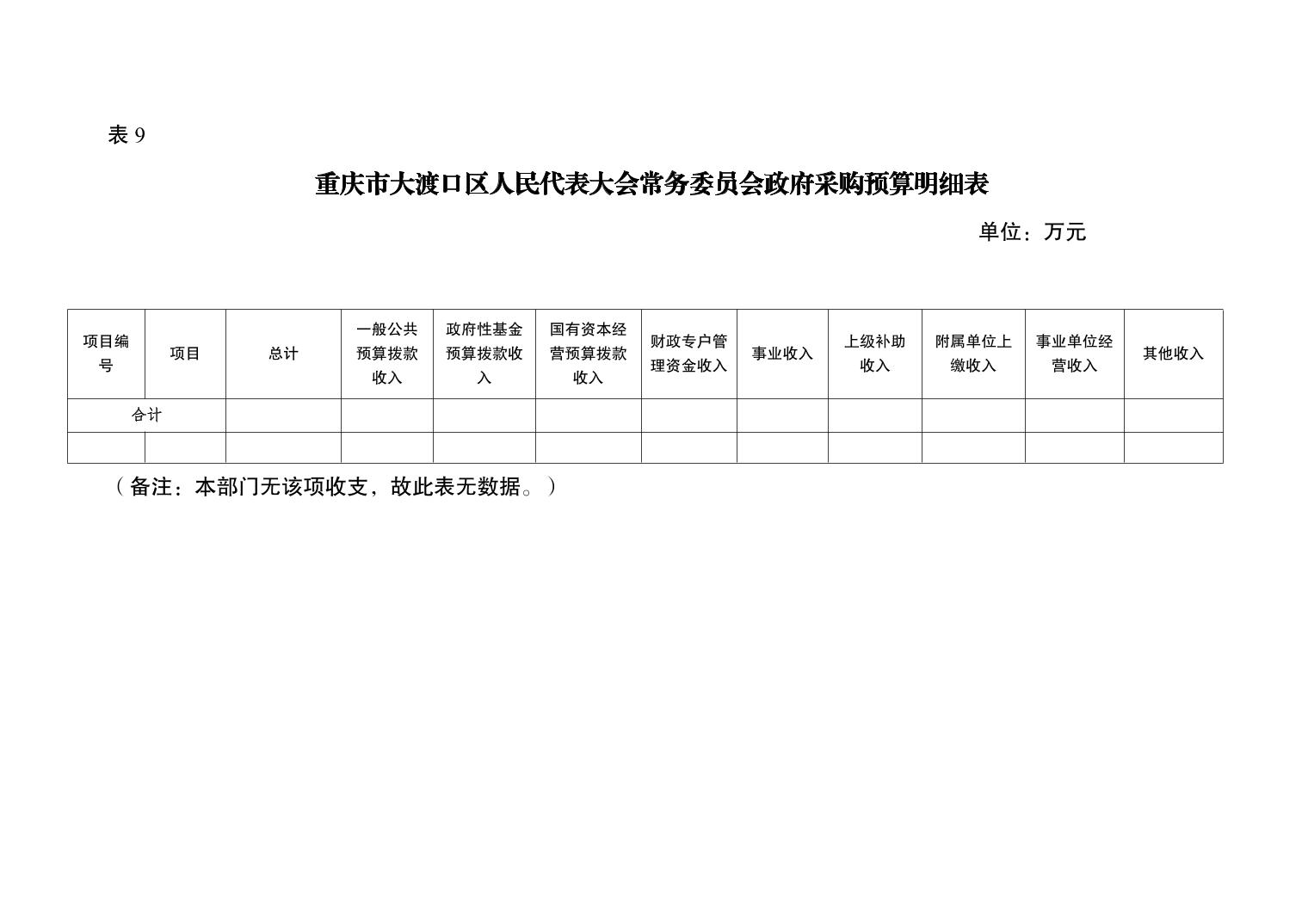 表 9

重庆市大渡口区人民代表大会常务委员会政府采购预算明细表

单位：万元

| 项目编号 | 项目 | 总计 | 一般公共预算拨款收入 | 政府性基金预算拨款收入 | 国有资本经营预算拨款收入 | 财政专户管理资金收入 | 事业收入 | 上级补助收入 | 附属单位上缴收入 | 事业单位经营收入 | 其他收入 |
|---|---|---|---|---|---|---|---|---|---|---|---|
| 合计 | | | | | | | | | | | |
| | | | | | | | | | | | |

（备注：本部门无该项收支，故此表无数据。）